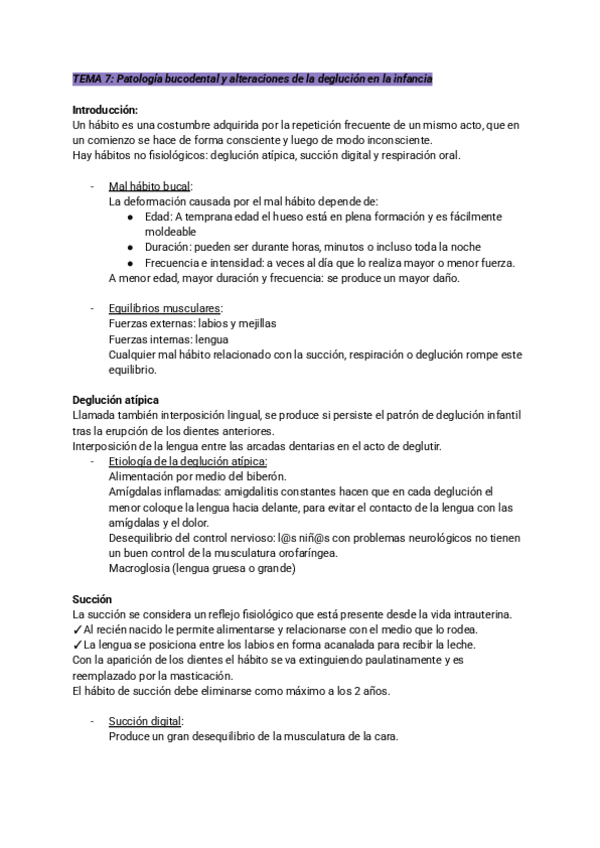 TEMA 7: Patología bucodental y alteraciones de la deglución en la infancia

Introducción:
Un hábito es una costumbre adquirida por la repetición frecuente de un mismo acto, que en un comienzo se hace de forma consciente y luego de modo inconsciente.
Hay hábitos no fisiológicos: deglución atípica, succión digital y respiración oral.

- Mal hábito bucal:
La deformación causada por el mal hábito depende de:
● Edad: A temprana edad el hueso está en plena formación y es fácilmente moldeable
● Duración: pueden ser durante horas, minutos o incluso toda la noche
● Frecuencia e intensidad: a veces al día que lo realiza mayor o menor fuerza.
A menor edad, mayor duración y frecuencia: se produce un mayor daño.

- Equilibrios musculares:
Fuerzas externas: labios y mejillas
Fuerzas internas: lengua
Cualquier mal hábito relacionado con la succión, respiración o deglución rompe este equilibrio.

Deglución atípica
Llamada también interposición lingual, se produce si persiste el patrón de deglución infantil tras la erupción de los dientes anteriores.
Interposición de la lengua entre las arcadas dentarias en el acto de deglutir.
- Etiología de la deglución atípica:
Alimentación por medio del biberón.
Amígdalas inflamadas: amigdalitis constantes hacen que en cada deglución el menor coloque la lengua hacia delante, para evitar el contacto de la lengua con las amígdalas y el dolor.
Desequilibrio del control nervioso: l@s niñ@s con problemas neurológicos no tienen un buen control de la musculatura orofaríngea.
Macroglosia (lengua gruesa o grande)

Succión
La succión se considera un reflejo fisiológico que está presente desde la vida intrauterina.
✓Al recién nacido le permite alimentarse y relacionarse con el medio que lo rodea.
✓La lengua se posiciona entre los labios en forma acanalada para recibir la leche.
Con la aparición de los dientes el hábito se va extinguiendo paulatinamente y es reemplazado por la masticación.
El hábito de succión debe eliminarse como máximo a los 2 años.

- Succión digital:
Produce un gran desequilibrio de la musculatura de la cara.